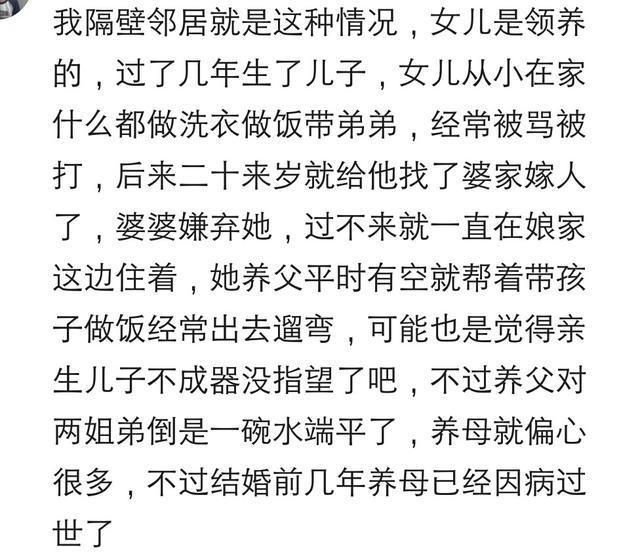 我隔壁邻居就是这种情况，女儿是领养的，过了几年生了儿子，女儿从小在家什么都做洗衣做饭带弟弟，经常被骂被打，后来二十来岁就给他找了婆家嫁人了，婆婆嫌弃她，过不来就一直在娘家这边住着，她养父平时有空就帮着带孩子做饭经常出去遛弯，可能也是觉得亲生儿子不成器没指望了吧，不过养父对两姐弟倒是一碗水端平了，养母就偏心很多，不过结婚前几年养母已经因病过世了